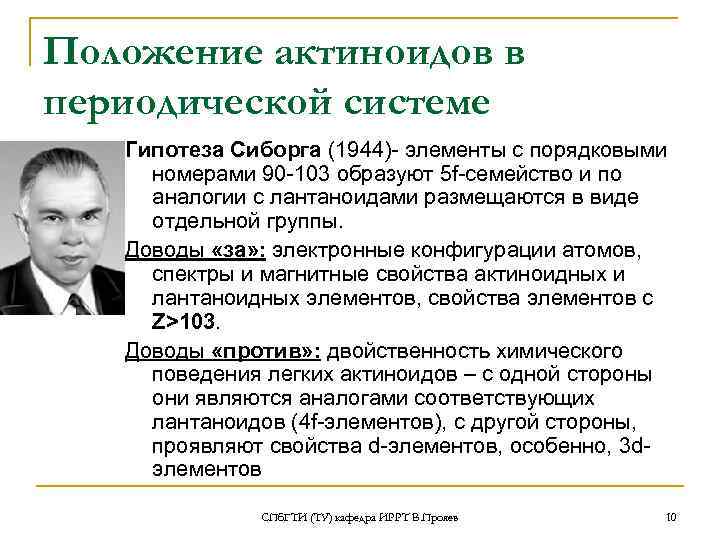 Положение актиноидов в периодической системе

Гипотеза Сиборга (1944)- элементы с порядковыми номерами 90-103 образуют 5f-семейство и по аналогии с лантаноидами размещаются в виде отдельной группы.

Доводы «за»: электронные конфигурации атомов, спектры и магнитные свойства актиноидных и лантаноидных элементов, свойства элементов с Z>103.

Доводы «против»: двойственность химического поведения легких актиноидов – с одной стороны они являются аналогами соответствующих лантаноидов (4f-элементов), с другой стороны, проявляют свойства d-элементов, особенно, 3d-элементов

СПбГТИ (ТУ) кафедра ИРРТ В.Прояев

10